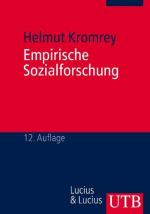 Helmut Kromrey
Empirische Sozialforschung

12. Auflage

Lucius & Lucius

UTB